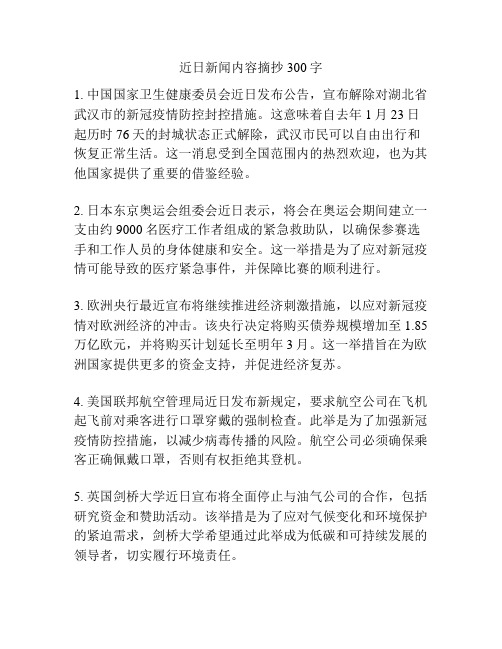 近日新闻内容摘抄 300 字

1. 中国国家卫生健康委员会近日发布公告，宣布解除对湖北省武汉市的新冠疫情防控封控措施。这意味着自去年 1 月 23 日起历时 76 天的封城状态正式解除，武汉市民可以自由出行和恢复正常生活。这一消息受到全国范围内的热烈欢迎，也为其他国家提供了重要的借鉴经验。

2. 日本东京奥运会组委会近日表示，将会在奥运会期间建立一支由约 9000 名医疗工作者组成的紧急救助队，以确保参赛选手和工作人员的身体健康和安全。这一举措是为了应对新冠疫情可能导致的医疗紧急事件，并保障比赛的顺利进行。

3. 欧洲央行最近宣布将继续推进经济刺激措施，以应对新冠疫情对欧洲经济的冲击。该央行决定将购买债券规模增加至 1.85 万亿欧元，并将购买计划延长至明年 3 月。这一举措旨在为欧洲国家提供更多的资金支持，并促进经济复苏。

4. 美国联邦航空管理局近日发布新规定，要求航空公司在飞机起飞前对乘客进行口罩穿戴的强制检查。此举是为了加强新冠疫情防控措施，以减少病毒传播的风险。航空公司必须确保乘客正确佩戴口罩，否则有权拒绝其登机。

5. 英国剑桥大学近日宣布将全面停止与油气公司的合作，包括研究资金和赞助活动。该举措是为了应对气候变化和环境保护的紧迫需求，剑桥大学希望通过此举成为低碳和可持续发展的领导者，切实履行环境责任。